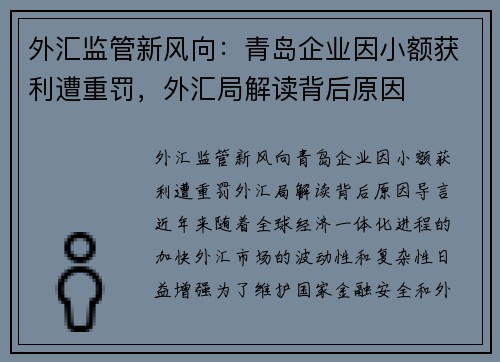 外汇监管新风向：青岛企业因小额获利遭重罚，外汇局解读背后原因

外汇监管新风向青岛企业因小额获利遭重罚外汇局解读背后原因导言近年来随着全球经济一体化进程的加快外汇市场的波动性和复杂性日益增强为了维护国家金融安全和外